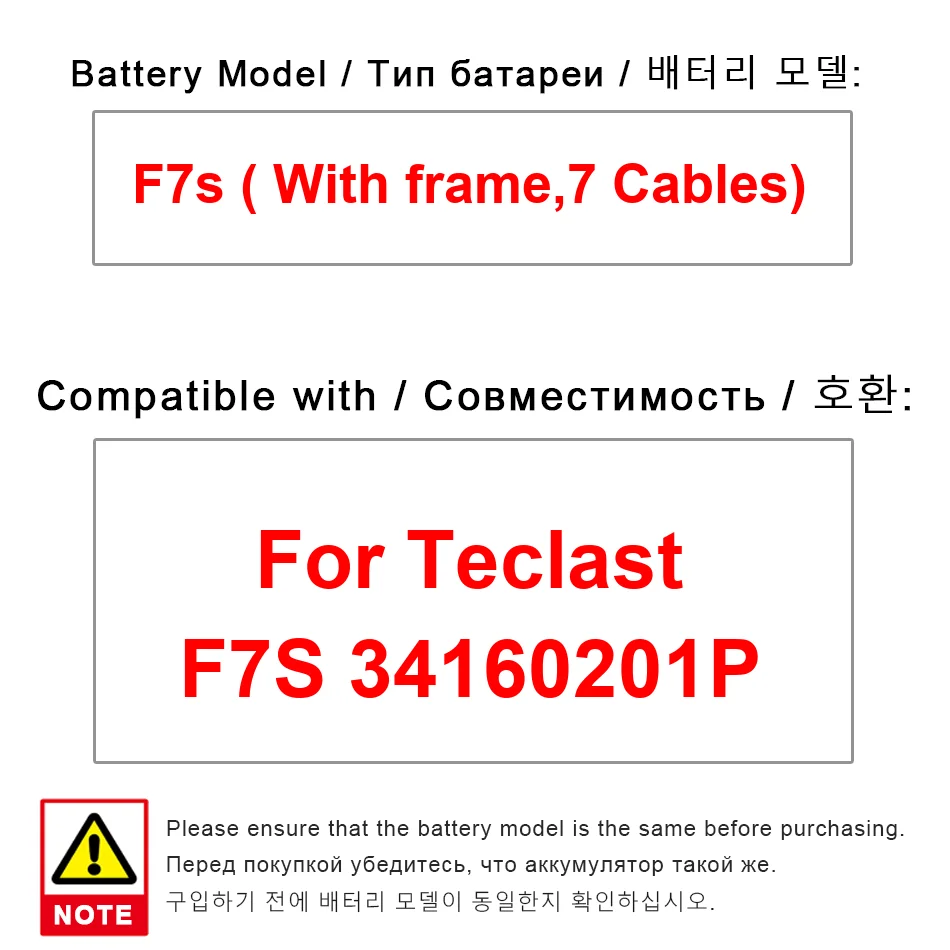 Battery Model / Тип батареи / 배터리 모델:

F7s ( With frame,7 Cables)

Compatible with / Совместимость / 호환:

For Teclast
F7S 34160201P

NOTE

Please ensure that the battery model is the same before purchasing.
Перед покупкой убедитесь, что аккумулятор такой же.
구입하기 전에 배터리 모델이 동일한지 확인하십시오.